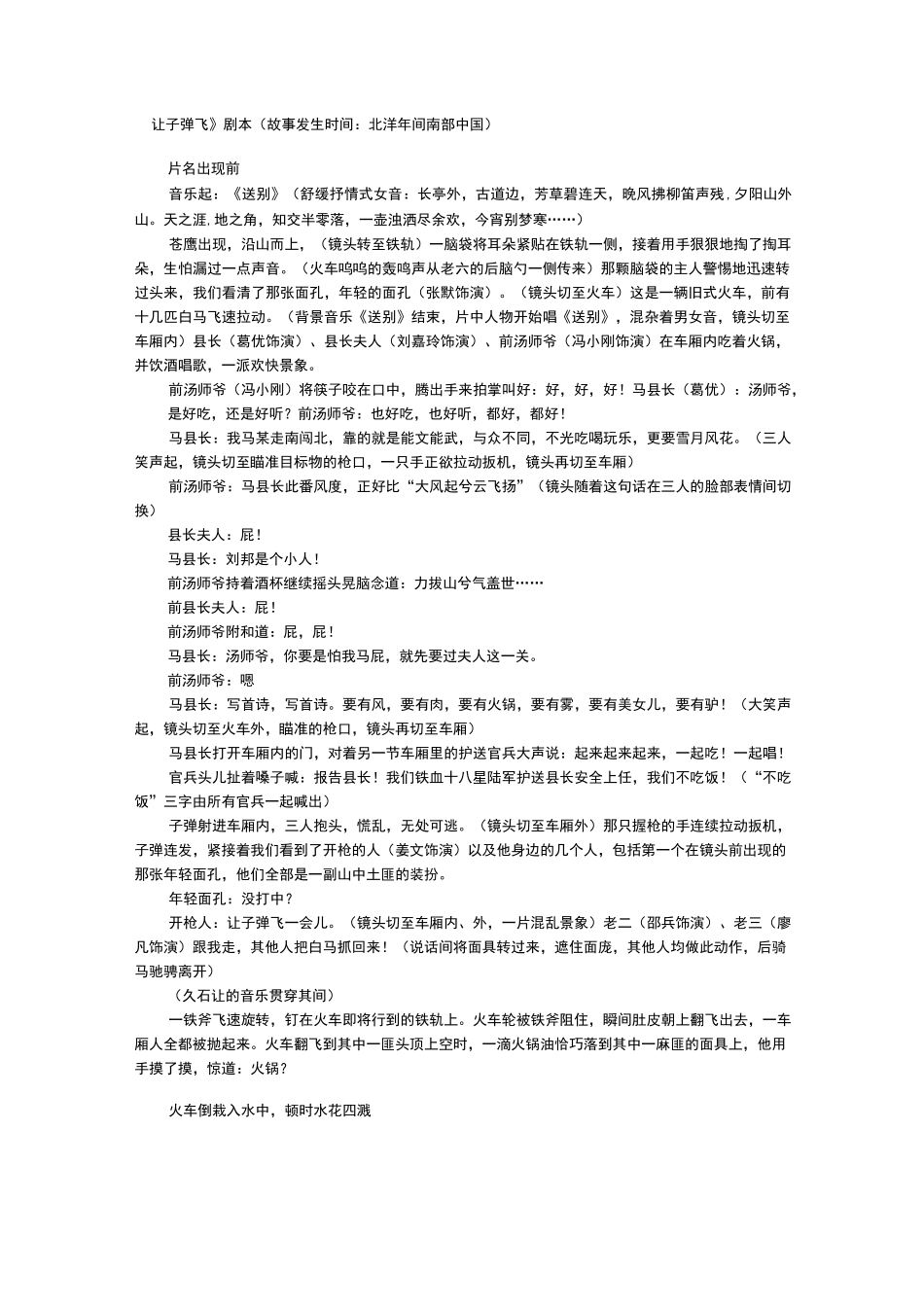 让子弹飞》剧本（故事发生时间：北洋年间南部中国）

片名出现前

音乐起：《送别》（舒缓抒情式女音：长亭外，古道边，芳草碧连天，晚风拂柳笛声残，夕阳山外山。天之涯，地之角，知交半零落，一壶浊洒尽余欢，今宵别梦寒……）

苍鹰出现，沿山而上，（镜头转至铁轨）一脑袋将耳朵紧贴在铁轨一侧，接着用手狠狠地掏了掏耳朵，生怕漏过一点声音。（火车呜呜的轰鸣声从老六的后脑勺一侧传来）那颗脑袋的主人警惕地迅速转过头来，我们看清了那张面孔，年轻的面孔（张默饰演）。（镜头切至火车）这是一辆旧式火车，前有十几匹白马飞速拉动。（背景音乐《送别》结束，片中人物开始唱《送别》，混杂着男女音，镜头切至车厢内）县长（葛优饰演）、县长夫人（刘嘉玲饰演）、前汤师爷（冯小刚饰演）在车厢内吃着火锅，并饮酒唱歌，一派欢快景象。

前汤师爷（冯小刚）将筷子咬在口中，腾出手来拍掌叫好：好，好，好！马县长（葛优）：汤师爷，是好吃，还是好听？前汤师爷：也好吃，也好听，都好，都好！

马县长：我马某走南闯北，靠的就是能文能武，与众不同，不光吃喝玩乐，更要雪月风花。（三人笑声起，镜头切至瞄准目标物的枪口，一只手正欲拉动扳机，镜头再切至车厢）

前汤师爷：马县长此番风度，正好比“大风起兮云飞扬”（镜头随着这句话在三人的脸部表情间切换）

县长夫人：屁！

马县长：刘邦是个小人！

前汤师爷持着酒杯继续摇头晃脑念道：力拔山兮气盖世……

前县长夫人：屁！

前汤师爷附和道：屁，屁！

马县长：汤师爷，你要是怕我马屁，就先要过夫人这一关。

前汤师爷：嗯

马县长：写首诗，写首诗。要有风，要有肉，要有火锅，要有雾，要有美女儿，要有驴！（大笑声起，镜头切至火车外，瞄准的枪口，镜头再切至车厢）

马县长打开车厢内的门，对着另一节车厢里的护送官兵大声说：起来起来起来，一起吃！一起唱！

官兵头儿扯着嗓子喊：报告县长！我们铁血十八星陆军护送县长安全上任，我们不吃饭！（“不吃饭”三字由所有官兵一起喊出）

子弹射进车厢内，三人抱头，慌乱，无处可逃。（镜头切至车厢外）那只握枪的手连续拉动扳机，子弹连发，紧接着我们看到了开枪的人（姜文饰演）以及他身边的几个人，包括第一个在镜头前出现的那张年轻面孔，他们全部是一副山中土匪的装扮。

年轻面孔：没打中？

开枪人：让子弹飞一会儿。（镜头切至车厢内、外，一片混乱景象）老二（邵兵饰演）、老三（廖凡饰演）跟我走，其他人把白马抓回来！（说话间将面具转过来，遮住面庞，其他人均做此动作，后骑马驰骋离开）

（久石让的音乐贯穿其间）

一铁斧飞速旋转，钉在火车即将行到的铁轨上。火车轮被铁斧阻住，瞬间肚皮朝上翻飞出去，一车厢人全都被抛起来。火车翻飞到其中一匪头顶上空时，一滴火锅油恰巧落到其中一麻匪的面具上，他用手摸了摸，惊道：火锅？

火车倒栽入水中，顿时水花四溅